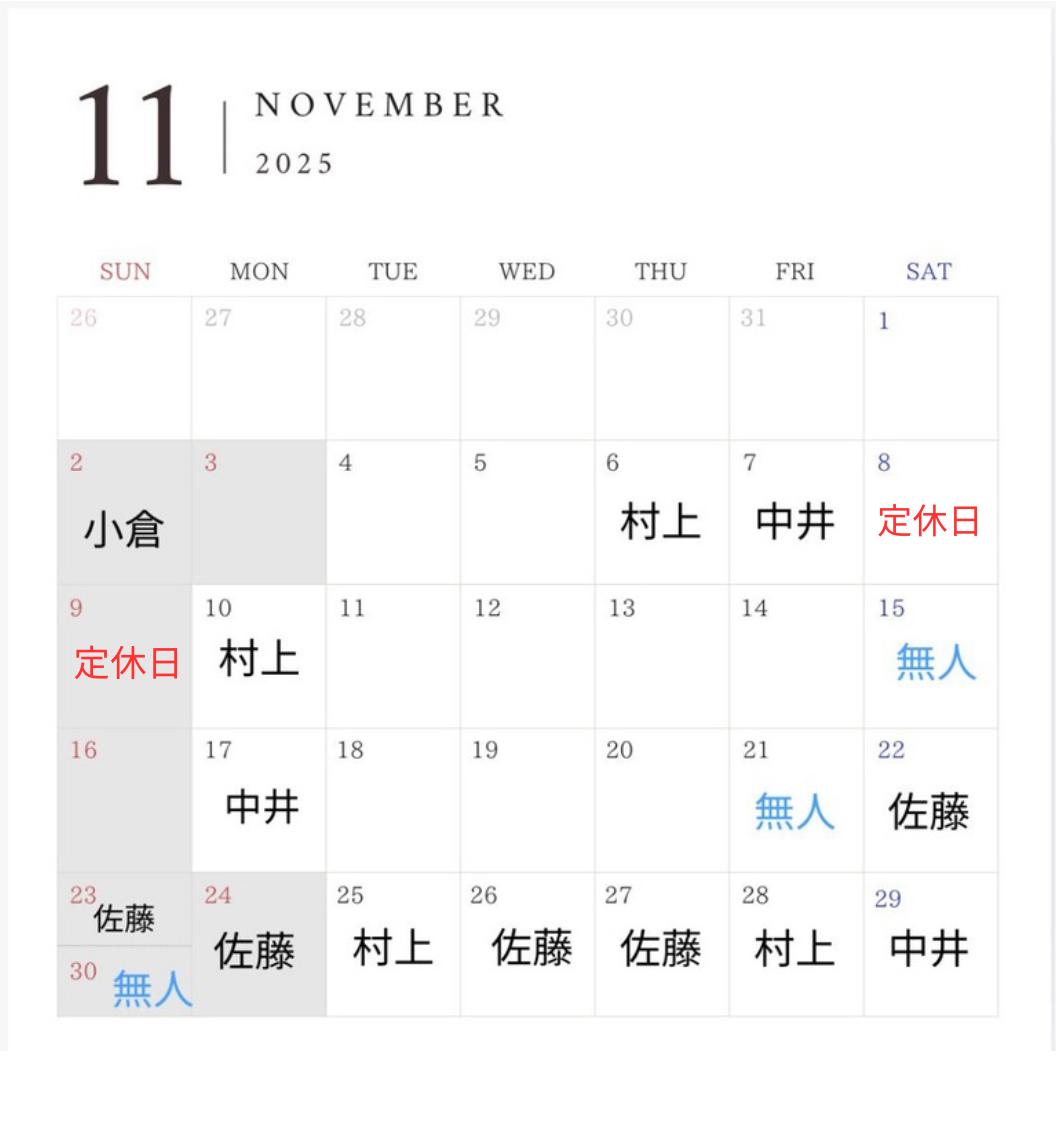 11 NOVEMBER 2025

| SUN | MON | TUE | WED | THU | FRI | SAT |
|---|---|---|---|---|---|---|
| 26 | 27 | 28 | 29 | 30 | 31 | 1 |
| 2 小倉 | 3 | 4 | 5 | 6 村上 | 7 中井 | 8 定休日 |
| 9 定休日 | 10 村上 | 11 | 12 | 13 | 14 | 15 無人 |
| 16 | 17 中井 | 18 | 19 | 20 | 21 無人 | 22 佐藤 |
| 23 佐藤 30 無人 | 24 佐藤 | 25 村上 | 26 佐藤 | 27 佐藤 | 28 村上 | 29 中井 |